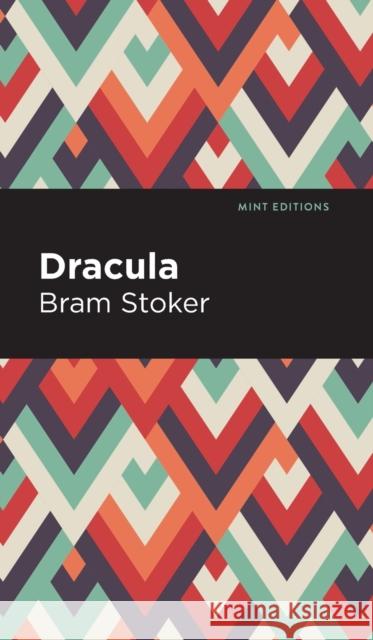 MINT EDITIONS

Dracula
Bram Stoker